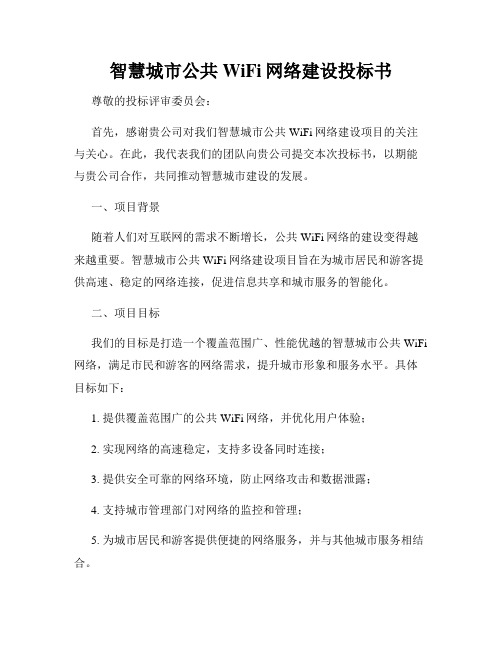 智慧城市公共 WiFi 网络建设投标书

尊敬的投标评审委员会：

首先，感谢贵公司对我们智慧城市公共 WiFi 网络建设项目的关注与关心。在此，我代表我们的团队向贵公司提交本次投标书，以期能与贵公司合作，共同推动智慧城市建设的发展。

一、项目背景

随着人们对互联网的需求不断增长，公共 WiFi 网络的建设变得越来越重要。智慧城市公共 WiFi 网络建设项目旨在为城市居民和游客提供高速、稳定的网络连接，促进信息共享和城市服务的智能化。

二、项目目标

我们的目标是打造一个覆盖范围广、性能优越的智慧城市公共 WiFi 网络，满足市民和游客的网络需求，提升城市形象和服务水平。具体目标如下：

1. 提供覆盖范围广的公共 WiFi 网络，并优化用户体验；

2. 实现网络的高速稳定，支持多设备同时连接；

3. 提供安全可靠的网络环境，防止网络攻击和数据泄露；

4. 支持城市管理部门对网络的监控和管理；

5. 为城市居民和游客提供便捷的网络服务，并与其他城市服务相结合。